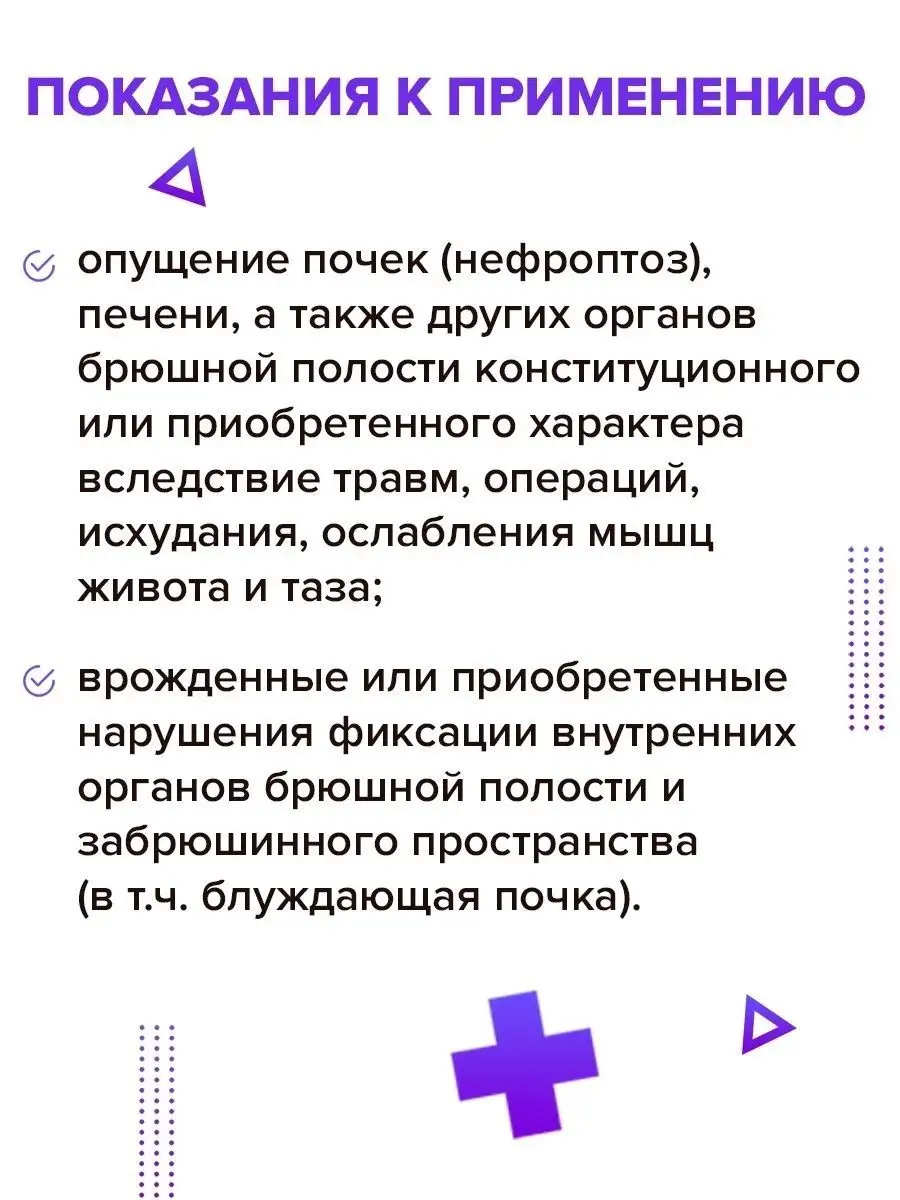 ПОКАЗАНИЯ К ПРИМЕНЕНИЮ

опущение почек (нефроптоз), печени, а также других органов брюшной полости конституционного или приобретенного характера вследствие травм, операций, исхудания, ослабления мышц живота и таза;

врожденные или приобретенные нарушения фиксации внутренних органов брюшной полости и забрюшинного пространства (в т.ч. блуждающая почка).